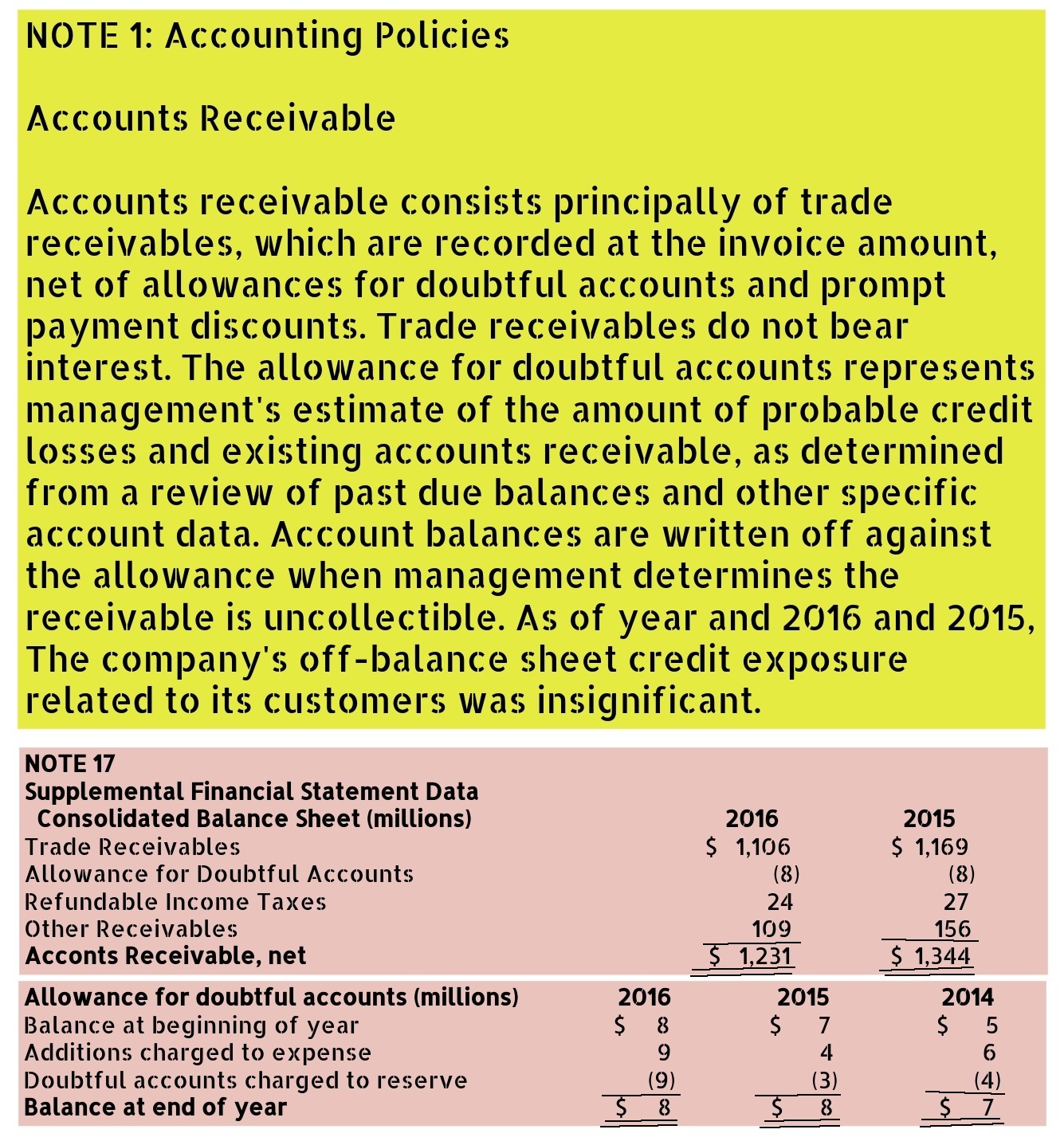 NOTE 1: Accounting Policies

Accounts Receivable

Accounts receivable consists principally of trade receivables, which are recorded at the invoice amount, net of allowances for doubtful accounts and prompt payment discounts. Trade receivables do not bear interest. The allowance for doubtful accounts represents management's estimate of the amount of probable credit losses and existing accounts receivable, as determined from a review of past due balances and other specific account data. Account balances are written off against the allowance when management determines the receivable is uncollectible. As of year and 2016 and 2015, The company's off-balance sheet credit exposure related to its customers was insignificant.

NOTE 17
Supplemental Financial Statement Data

| Consolidated Balance Sheet (millions) | 2016 | 2015 |
|---|---|---|
| Trade Receivables | $ 1,106 | $ 1,169 |
| Allowance for Doubtful Accounts | (8) | (8) |
| Refundable Income Taxes | 24 | 27 |
| Other Receivables | 109 | 156 |
| Acconts Receivable, net | $ 1,231 | $ 1,344 |

| Allowance for doubtful accounts (millions) | 2016 | 2015 | 2014 |
|---|---|---|---|
| Balance at beginning of year | $ 8 | $ 7 | $ 5 |
| Additions charged to expense | 9 | 4 | 6 |
| Doubtful accounts charged to reserve | (9) | (3) | (4) |
| Balance at end of year | $ 8 | $ 8 | $ 7 |